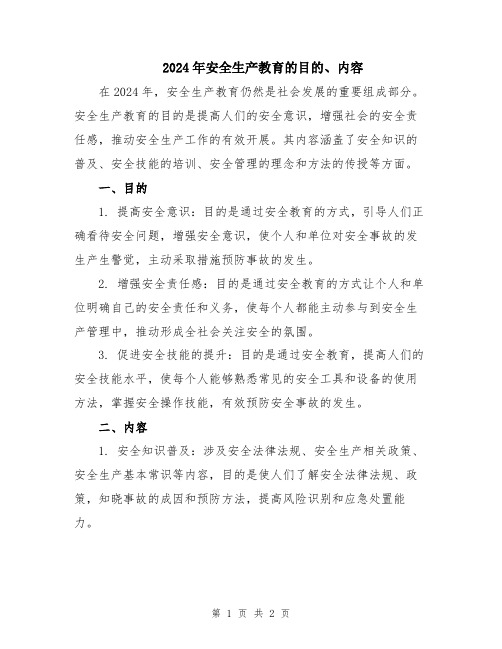 2024年安全生产教育的目的、内容

在2024年，安全生产教育仍然是社会发展的重要组成部分。安全生产教育的目的是提高人们的安全意识，增强社会的安全责任感，推动安全生产工作的有效开展。其内容涵盖了安全知识的普及、安全技能的培训、安全管理的理念和方法的传授等方面。

一、目的

1. 提高安全意识：目的是通过安全教育的方式，引导人们正确看待安全问题，增强安全意识，使个人和单位对安全事故的发生产生警觉，主动采取措施预防事故的发生。

2. 增强安全责任感：目的是通过安全教育的方式让个人和单位明确自己的安全责任和义务，使每个人都能主动参与到安全生产管理中，推动形成全社会关注安全的氛围。

3. 促进安全技能的提升：目的是通过安全教育，提高人们的安全技能水平，使每个人能够熟悉常见的安全工具和设备的使用方法，掌握安全操作技能，有效预防安全事故的发生。

二、内容

1. 安全知识普及：涉及安全法律法规、安全生产相关政策、安全生产基本常识等内容，目的是使人们了解安全法律法规、政策，知晓事故的成因和预防方法，提高风险识别和应急处置能力。

第 1 页 共 2 页